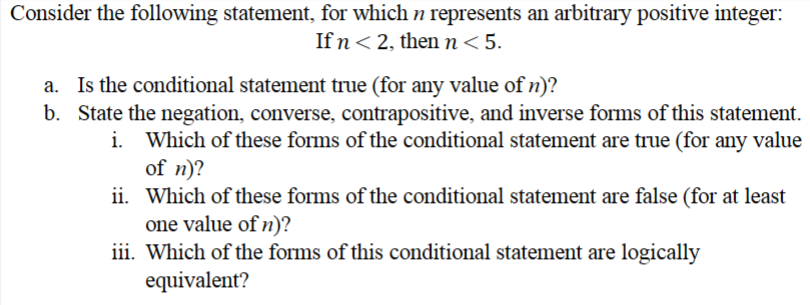 Consider the following statement, for which $n$ represents an arbitrary positive integer:

If $n < 2$, then $n < 5$.

a. Is the conditional statement true (for any value of $n$)?

b. State the negation, converse, contrapositive, and inverse forms of this statement.

i. Which of these forms of the conditional statement are true (for any value of $n$)?

ii. Which of these forms of the conditional statement are false (for at least one value of $n$)?

iii. Which of the forms of this conditional statement are logically equivalent?